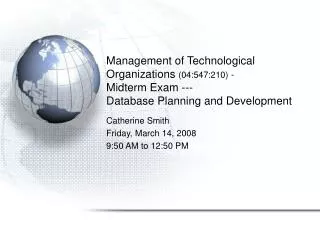 Management of Technological Organizations (04:547:210) - Midterm Exam --- Database Planning and Development

Catherine Smith
Friday, March 14, 2008
9:50 AM to 12:50 PM